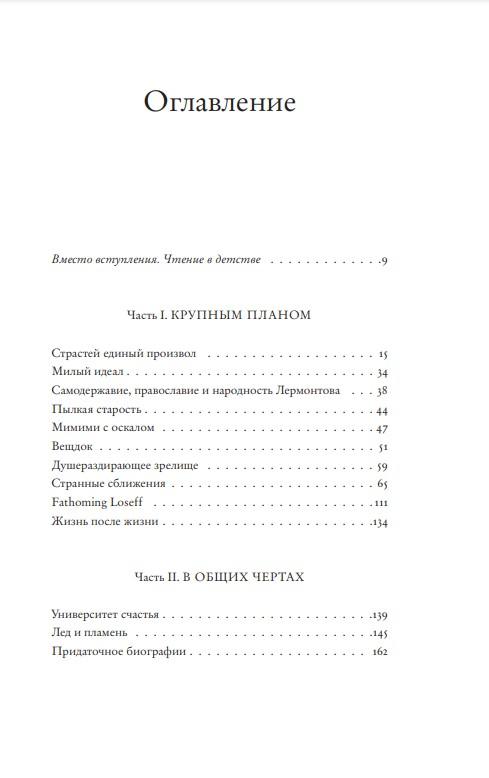 Оглавление

Вместо вступления. Чтение в детстве 9

Часть I. КРУПНЫМ ПЛАНОМ

Страстей единый произвол 15
Милый идеал 34
Самодержавие, православие и народность Лермонтова 38
Пылкая старость 44
Мимими с оскалом 47
Вещдок 51
Душераздирающее зрелище 59
Странные сближения 65
Fathoming Loseff 111
Жизнь после жизни 134

Часть II. В ОБЩИХ ЧЕРТАХ

Университет счастья 139
Лед и пламень 145
Придаточное биографии 162